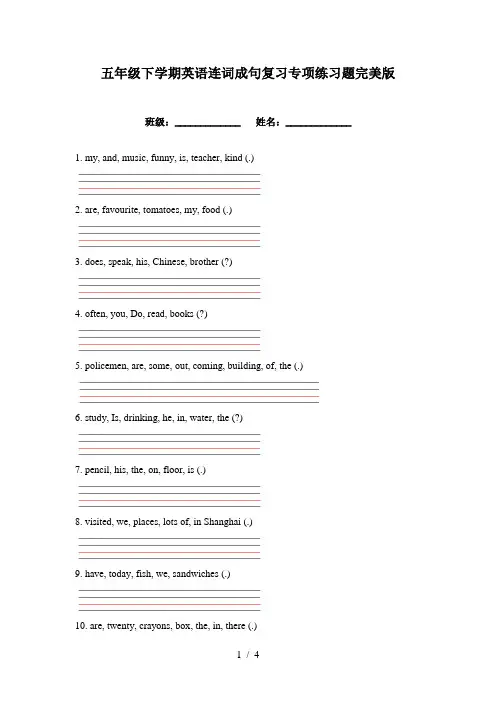 五年级下学期英语连词成句复习专项练习题完美版

班级：____________ 姓名：____________

1. my, and, music, funny, is, teacher, kind (.)

2. are, favourite, tomatoes, my, food (.)

3. does, speak, his, Chinese, brother (?)

4. often, you, Do, read, books (?)

5. policemen, are, some, out, coming, building, of, the (.)

6. study, Is, drinking, he, in, water, the (?)

7. pencil, his, the, on, floor, is (.)

8. visited, we, places, lots of, in Shanghai (.)

9. have, today, fish, we, sandwiches (.)

10. are, twenty, crayons, box, the, in, there (.)

1 / 4